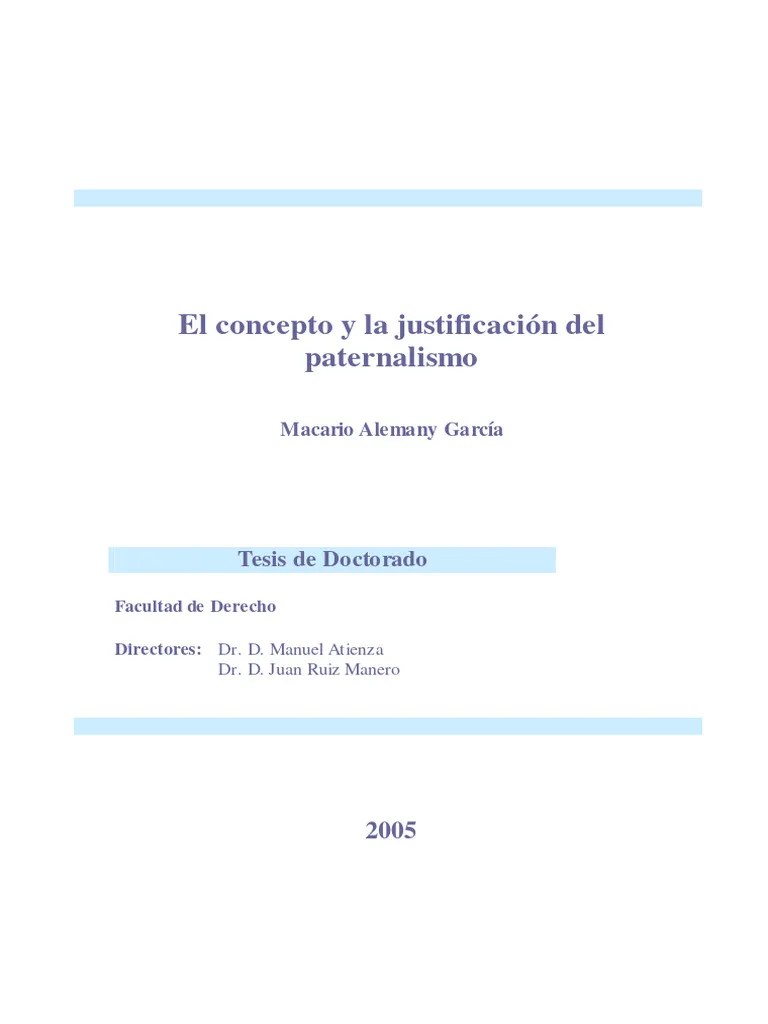 El concepto y la justificación del paternalismo

Macario Alemany García

Tesis de Doctorado

Facultad de Derecho

Directores: Dr. D. Manuel Atienza
Dr. D. Juan Ruiz Manero

2005